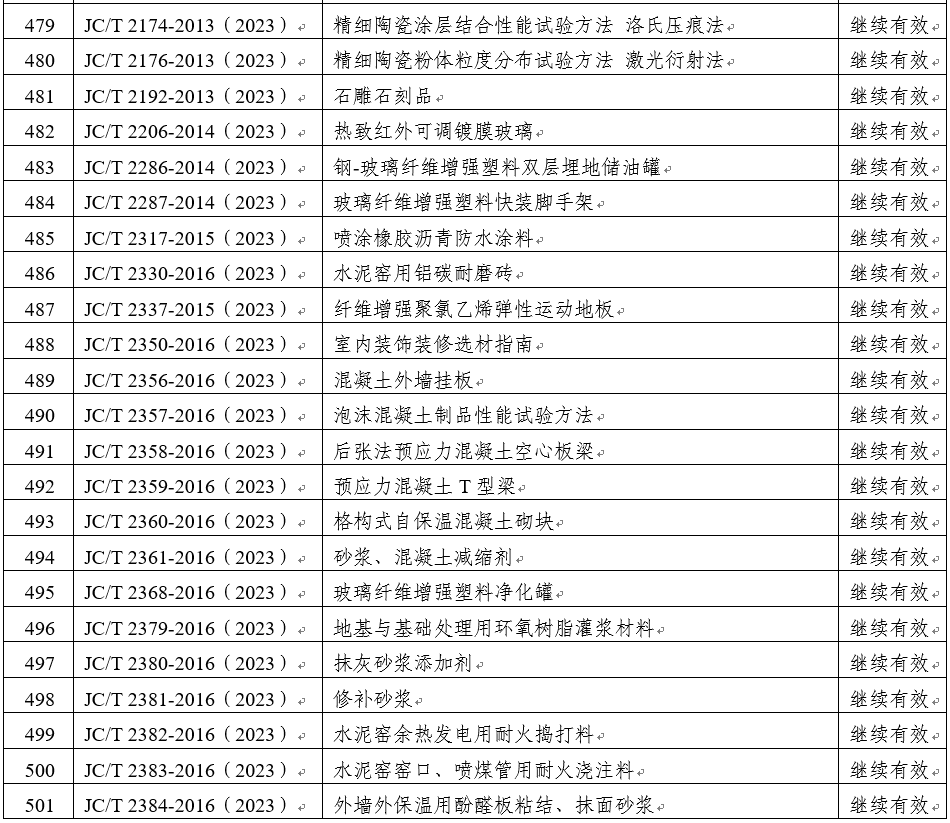 | 479 | JC/T 2174-2013（2023） | 精细陶瓷涂层结合性能试验方法 洛氏压痕法 | 继续有效 |
|---|---|---|---|
| 480 | JC/T 2176-2013（2023） | 精细陶瓷粉体粒度分布试验方法 激光衍射法 | 继续有效 |
| 481 | JC/T 2192-2013（2023） | 石雕石刻品 | 继续有效 |
| 482 | JC/T 2206-2014（2023） | 热致红外可调镀膜玻璃 | 继续有效 |
| 483 | JC/T 2286-2014（2023） | 钢-玻璃纤维增强塑料双层埋地储油罐 | 继续有效 |
| 484 | JC/T 2287-2014（2023） | 玻璃纤维增强塑料快装脚手架 | 继续有效 |
| 485 | JC/T 2317-2015（2023） | 喷涂橡胶沥青防水涂料 | 继续有效 |
| 486 | JC/T 2330-2016（2023） | 水泥窑用铝碳耐磨砖 | 继续有效 |
| 487 | JC/T 2337-2015（2023） | 纤维增强聚氯乙烯弹性运动地板 | 继续有效 |
| 488 | JC/T 2350-2016（2023） | 室内装饰装修选材指南 | 继续有效 |
| 489 | JC/T 2356-2016（2023） | 混凝土外墙挂板 | 继续有效 |
| 490 | JC/T 2357-2016（2023） | 泡沫混凝土制品性能试验方法 | 继续有效 |
| 491 | JC/T 2358-2016（2023） | 后张法预应力混凝土空心板梁 | 继续有效 |
| 492 | JC/T 2359-2016（2023） | 预应力混凝土T型梁 | 继续有效 |
| 493 | JC/T 2360-2016（2023） | 格构式自保温混凝土砌块 | 继续有效 |
| 494 | JC/T 2361-2016（2023） | 砂浆、混凝土减缩剂 | 继续有效 |
| 495 | JC/T 2368-2016（2023） | 玻璃纤维增强塑料净化罐 | 继续有效 |
| 496 | JC/T 2379-2016（2023） | 地基与基础处理用环氧树脂灌浆材料 | 继续有效 |
| 497 | JC/T 2380-2016（2023） | 抹灰砂浆添加剂 | 继续有效 |
| 498 | JC/T 2381-2016（2023） | 修补砂浆 | 继续有效 |
| 499 | JC/T 2382-2016（2023） | 水泥窑余热发电用耐火捣打料 | 继续有效 |
| 500 | JC/T 2383-2016（2023） | 水泥窑窑口、喷煤管用耐火浇注料 | 继续有效 |
| 501 | JC/T 2384-2016（2023） | 外墙外保温用酚醛板粘结、抹面砂浆 | 继续有效 |